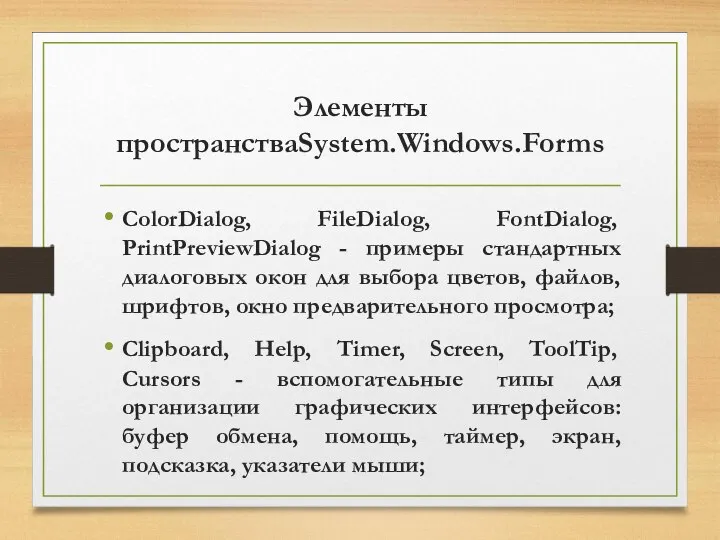 Элементы пространстваSystem.Windows.Forms

• ColorDialog, FileDialog, FontDialog, PrintPreviewDialog - примеры стандартных диалоговых окон для выбора цветов, файлов, шрифтов, окно предварительного просмотра;

• Clipboard, Help, Timer, Screen, ToolTip, Cursors - вспомогательные типы для организации графических интерфейсов: буфер обмена, помощь, таймер, экран, подсказка, указатели мыши;